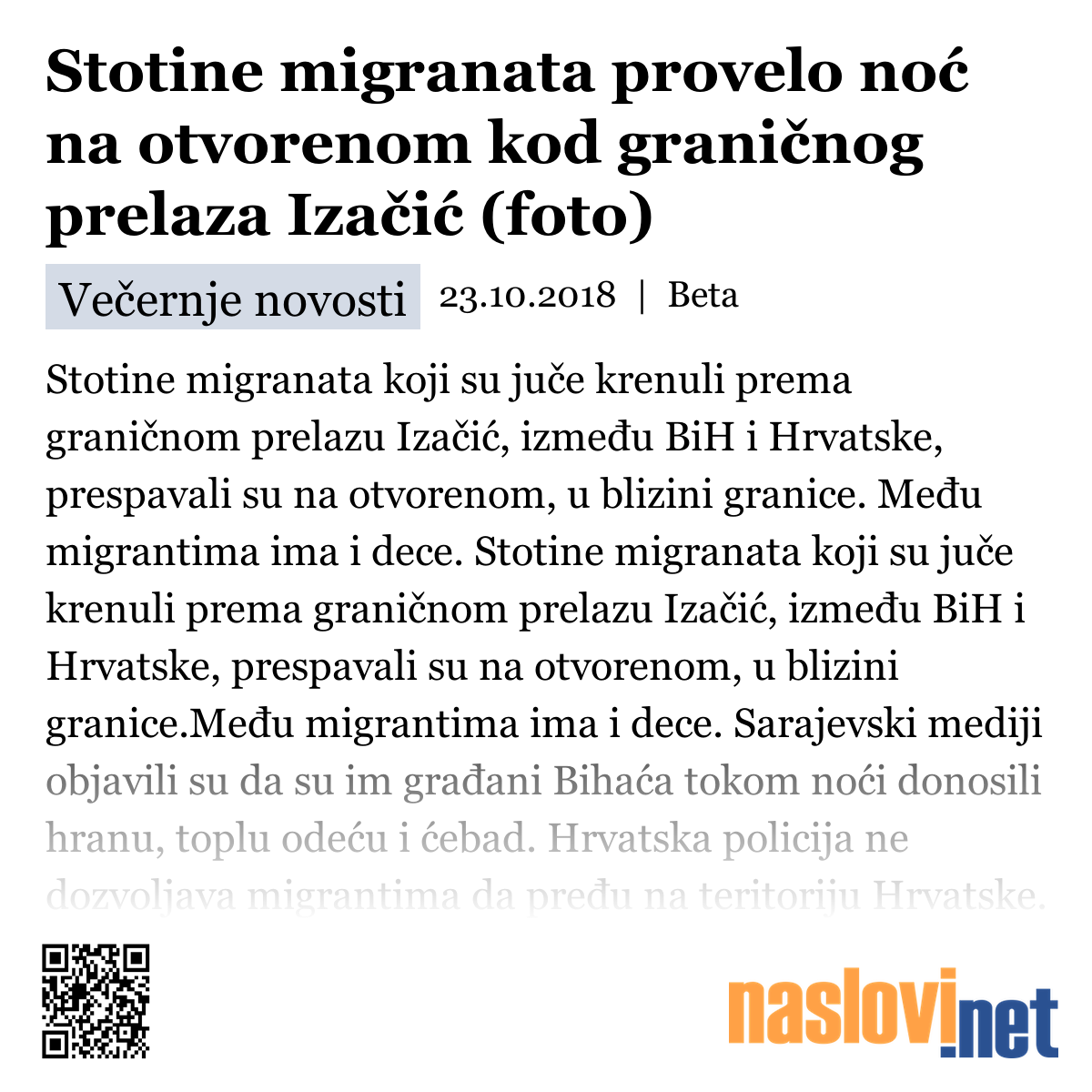 Stotine migranata provelo noć na otvorenom kod graničnog prelaza Izačić (foto)

Večernje novosti 23.10.2018 | Beta

Stotine migranata koji su juče krenuli prema graničnom prelazu Izačić, između BiH i Hrvatske, prespavali su na otvorenom, u blizini granice. Među migrantima ima i dece. Stotine migranata koji su juče krenuli prema graničnom prelazu Izačić, između BiH i Hrvatske, prespavali su na otvorenom, u blizini granice.Među migrantima ima i dece. Sarajevski mediji objavili su da su im građani Bihaća tokom noći donosili hranu, toplu odeću i ćebad. Hrvatska policija ne dozvoljava migrantima da pređu na teritoriju Hrvatske.

naslovi.net